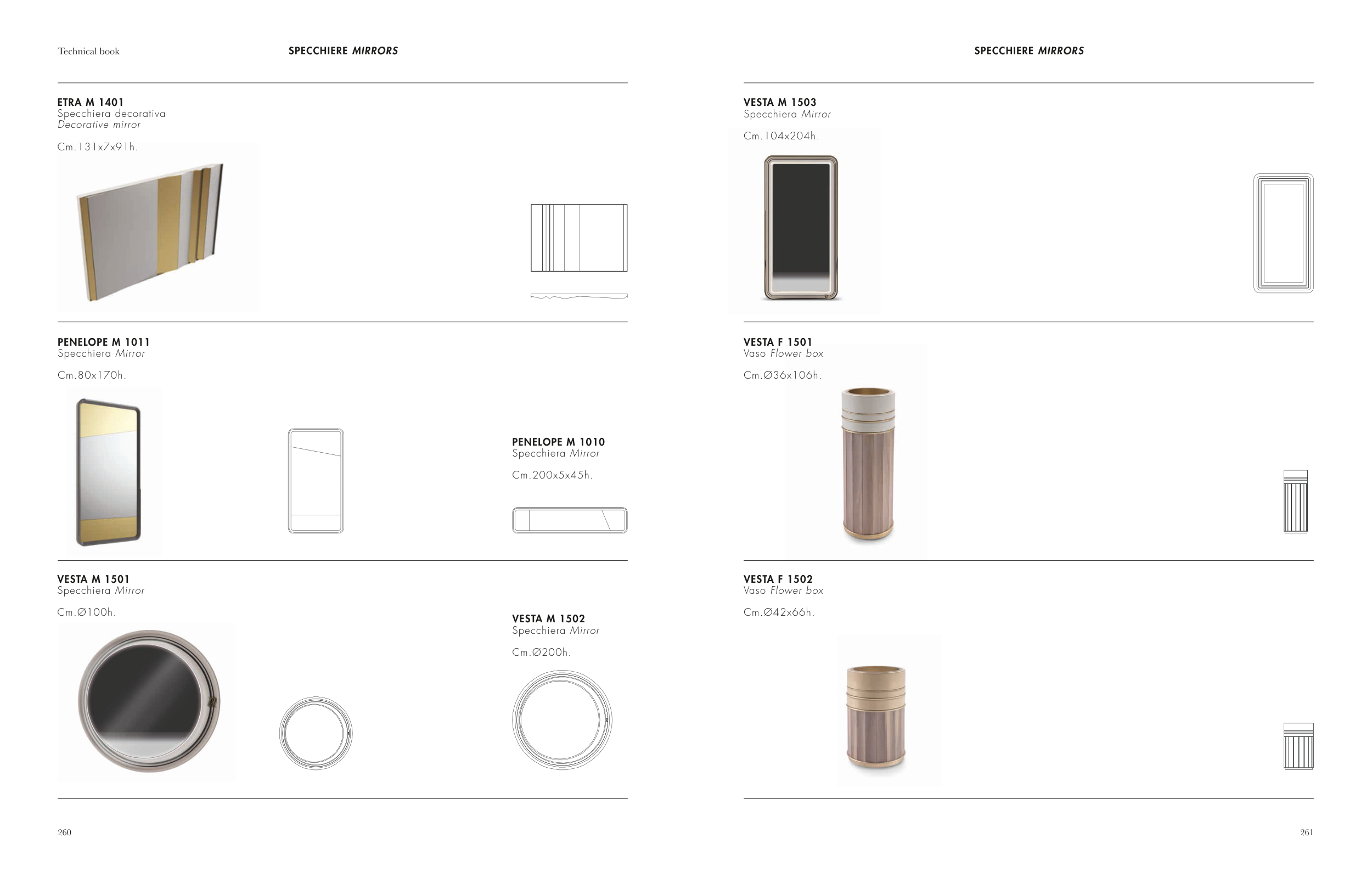 Technical book

SPECCHIERE MIRRORS

ETRA M 1401
Specchiera decorativa
Decorative mirror

Cm.131x7x91h.

PENELOPE M 1011
Specchiera Mirror

Cm.80x170h.

PENELOPE M 1010
Specchiera Mirror

Cm.200x5x45h.

VESTA M 1501
Specchiera Mirror

Cm.Ø100h.

VESTA M 1502
Specchiera Mirror

Cm.Ø200h.

260

SPECCHIERE MIRRORS

VESTA M 1503
Specchiera Mirror

Cm.104x204h.

VESTA F 1501
Vaso Flower box

Cm.Ø36x106h.

VESTA F 1502
Vaso Flower box

Cm.Ø42x66h.

261